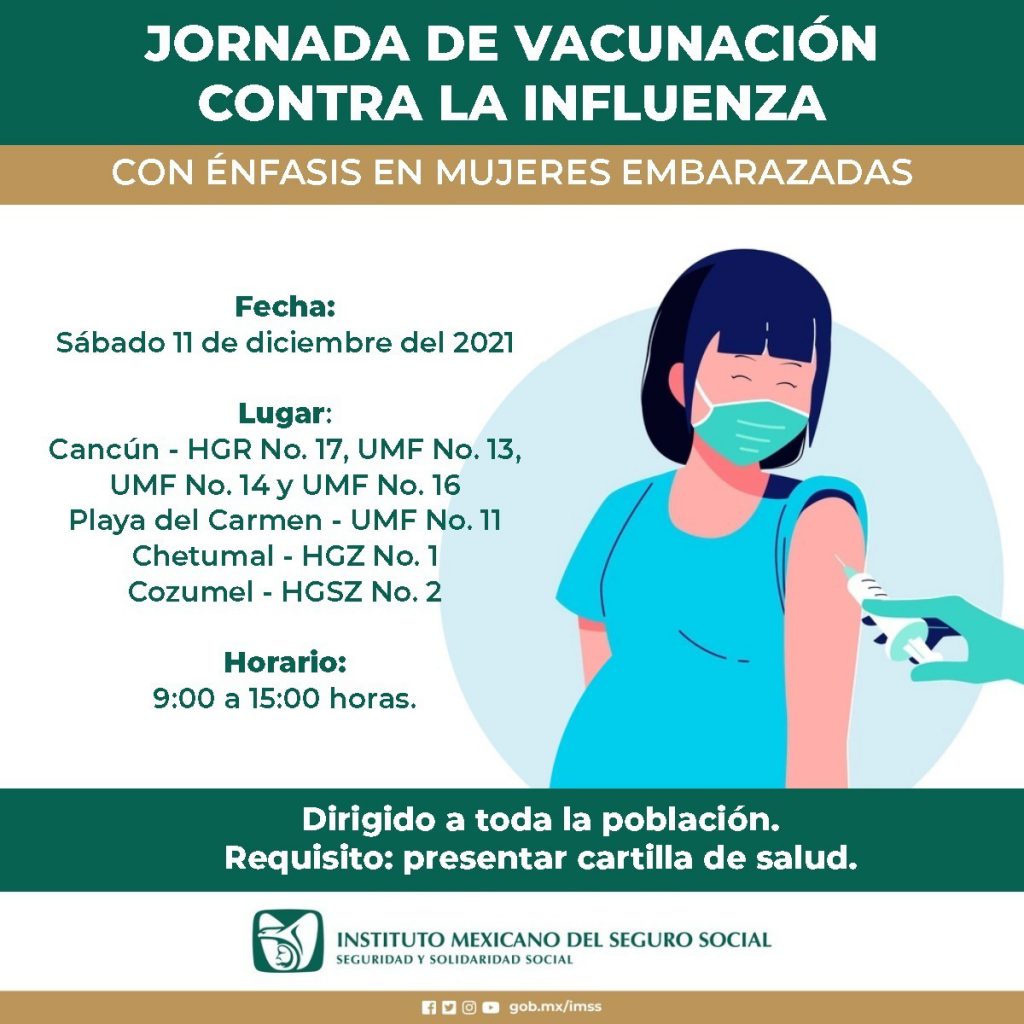 JORNADA DE VACUNACIÓN CONTRA LA INFLUENZA

CON ÉNFASIS EN MUJERES EMBARAZADAS

Fecha:
Sábado 11 de diciembre del 2021

Lugar:
Cancún - HGR No. 17, UMF No. 13, UMF No. 14 y UMF No. 16
Playa del Carmen - UMF No. 11
Chetumal - HGZ No. 1
Cozumel - HGSZ No. 2

Horario:
9:00 a 15:00 horas.

Dirigido a toda la población.
Requisito: presentar cartilla de salud.

INSTITUTO MEXICANO DEL SEGURO SOCIAL
SEGURIDAD Y SOLIDARIDAD SOCIAL

gob.mx/imss